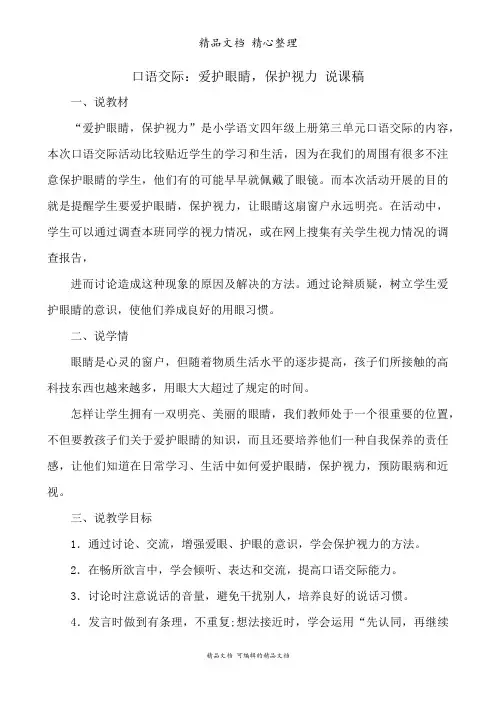 精品文档 精心整理

口语交际：爱护眼睛，保护视力 说课稿

一、说教材

“爱护眼睛，保护视力”是小学语文四年级上册第三单元口语交际的内容，本次口语交际活动比较贴近学生的学习和生活，因为在我们的周围有很多不注意保护眼睛的学生，他们有的可能早早就佩戴了眼镜。而本次活动开展的目的就是提醒学生要爱护眼睛，保护视力，让眼睛这扇窗户永远明亮。在活动中，学生可以通过调查本班同学的视力情况，或在网上搜集有关学生视力情况的调查报告，

进而讨论造成这种现象的原因及解决的方法。通过论辩质疑，树立学生爱护眼睛的意识，使他们养成良好的用眼习惯。

二、说学情

眼睛是心灵的窗户，但随着物质生活水平的逐步提高，孩子们所接触的高科技东西也越来越多，用眼大大超过了规定的时间。

怎样让学生拥有一双明亮、美丽的眼睛，我们教师处于一个很重要的位置，不但要教孩子们关于爱护眼睛的知识，而且还要培养他们一种自我保养的责任感，让他们知道在日常学习、生活中如何爱护眼睛，保护视力，预防眼病和近视。

三、说教学目标

1．通过讨论、交流，增强爱眼、护眼的意识，学会保护视力的方法。

2．在畅所欲言中，学会倾听、表达和交流，提高口语交际能力。

3．讨论时注意说话的音量，避免干扰别人，培养良好的说话习惯。

4．发言时做到有条理，不重复;想法接近时，学会运用“先认同，再继续

精品文档 可编辑的精品文档